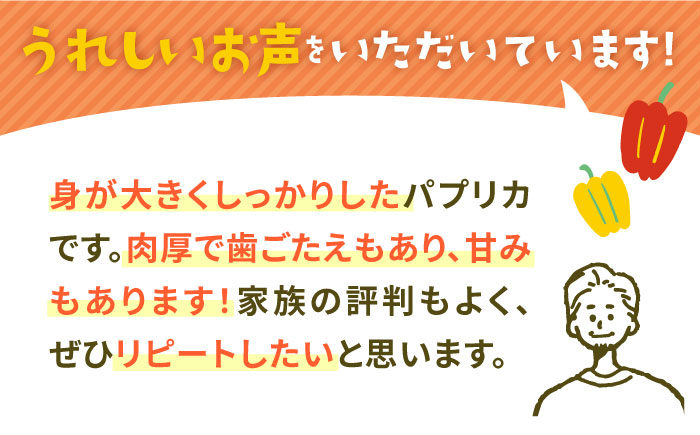 うれしいお声をいただいています！

身が大きくしっかりしたパプリカです。肉厚で歯ごたえもあり、甘みもあります！家族の評判もよく、ぜひリピートしたいと思います。